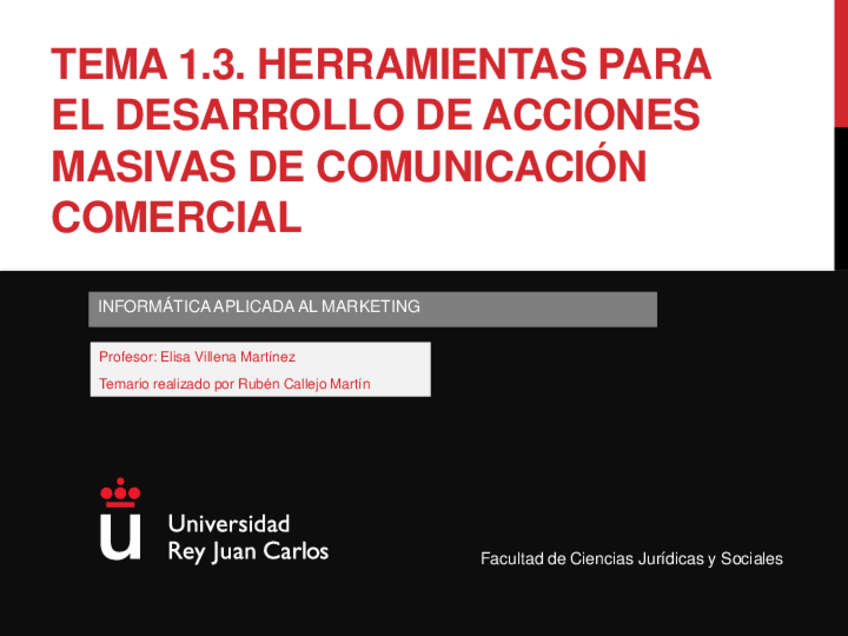 TEMA 1.3. HERRAMIENTAS PARA EL DESARROLLO DE ACCIONES MASIVAS DE COMUNICACIÓN COMERCIAL

INFORMÁTICA APLICADA AL MARKETING

Profesor: Elisa Villena Martínez

Temario realizado por Rubén Callejo Martín

Universidad
Rey Juan Carlos

Facultad de Ciencias Jurídicas y Sociales